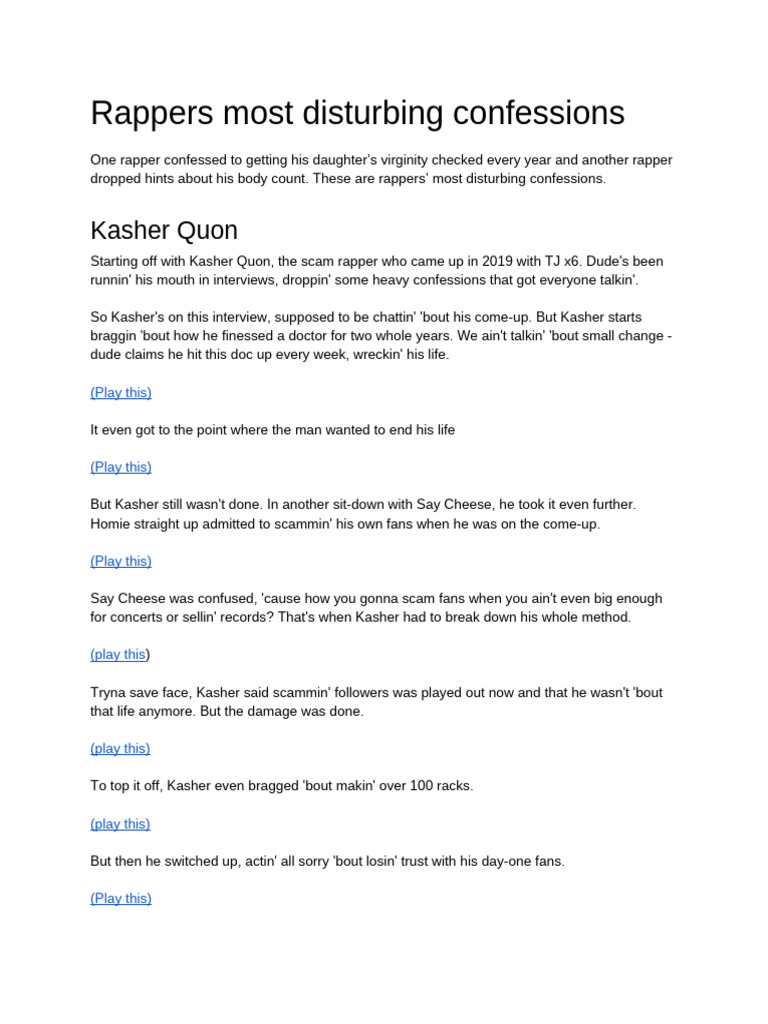 Rappers most disturbing confessions

One rapper confessed to getting his daughter's virginity checked every year and another rapper dropped hints about his body count. These are rappers' most disturbing confessions.

Kasher Quon

Starting off with Kasher Quon, the scam rapper who came up in 2019 with TJ x6. Dude's been runnin' his mouth in interviews, droppin' some heavy confessions that got everyone talkin'.

So Kasher's on this interview, supposed to be chattin' 'bout his come-up. But Kasher starts braggin 'bout how he finessed a doctor for two whole years. We ain't talkin' 'bout small change - dude claims he hit this doc up every week, wreckin' his life.

(Play this)

It even got to the point where the man wanted to end his life

(Play this)

But Kasher still wasn't done. In another sit-down with Say Cheese, he took it even further. Homie straight up admitted to scammin' his own fans when he was on the come-up.

(Play this)

Say Cheese was confused, 'cause how you gonna scam fans when you ain't even big enough for concerts or sellin' records? That's when Kasher had to break down his whole method.

(play this)

Tryna save face, Kasher said scammin' followers was played out now and that he wasn't 'bout that life anymore. But the damage was done.

(play this)

To top it off, Kasher even bragged 'bout makin' over 100 racks.

(play this)

But then he switched up, actin' all sorry 'bout losin' trust with his day-one fans.

(Play this)